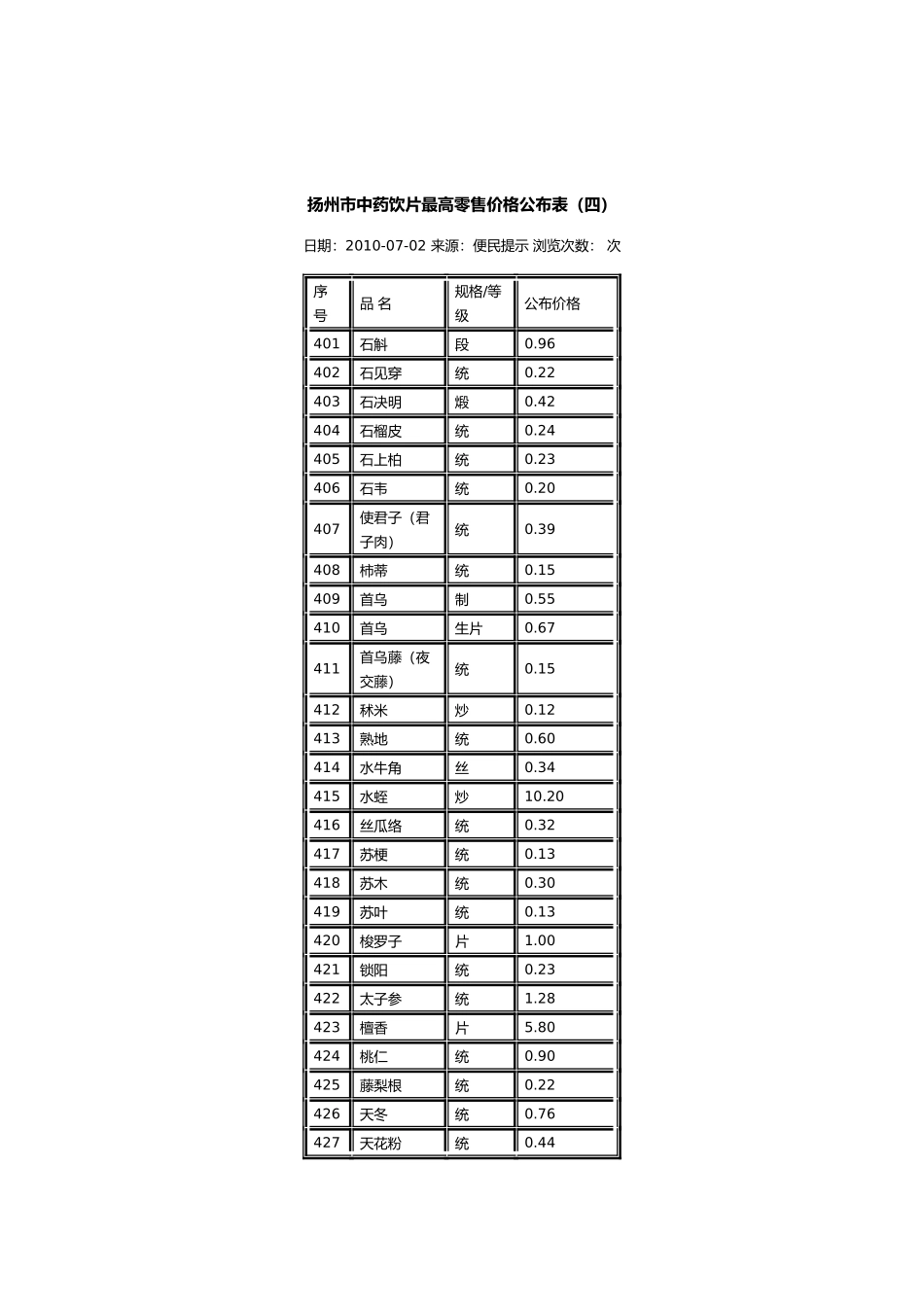 扬州市中药饮片最高零售价格公布表（四）

日期：2010-07-02 来源：便民提示 浏览次数： 次

| 序号 | 品 名 | 规格/等级 | 公布价格 |
|---|---|---|---|
| 401 | 石斛 | 段 | 0.96 |
| 402 | 石见穿 | 统 | 0.22 |
| 403 | 石决明 | 煅 | 0.42 |
| 404 | 石榴皮 | 统 | 0.24 |
| 405 | 石上柏 | 统 | 0.23 |
| 406 | 石韦 | 统 | 0.20 |
| 407 | 使君子（君子肉） | 统 | 0.39 |
| 408 | 柿蒂 | 统 | 0.15 |
| 409 | 首乌 | 制 | 0.55 |
| 410 | 首乌 | 生片 | 0.67 |
| 411 | 首乌藤（夜交藤） | 统 | 0.15 |
| 412 | 秫米 | 炒 | 0.12 |
| 413 | 熟地 | 统 | 0.60 |
| 414 | 水牛角 | 丝 | 0.34 |
| 415 | 水蛭 | 炒 | 10.20 |
| 416 | 丝瓜络 | 统 | 0.32 |
| 417 | 苏梗 | 统 | 0.13 |
| 418 | 苏木 | 统 | 0.30 |
| 419 | 苏叶 | 统 | 0.13 |
| 420 | 梭罗子 | 片 | 1.00 |
| 421 | 锁阳 | 统 | 0.23 |
| 422 | 太子参 | 统 | 1.28 |
| 423 | 檀香 | 片 | 5.80 |
| 424 | 桃仁 | 统 | 0.90 |
| 425 | 藤梨根 | 统 | 0.22 |
| 426 | 天冬 | 统 | 0.76 |
| 427 | 天花粉 | 统 | 0.44 |